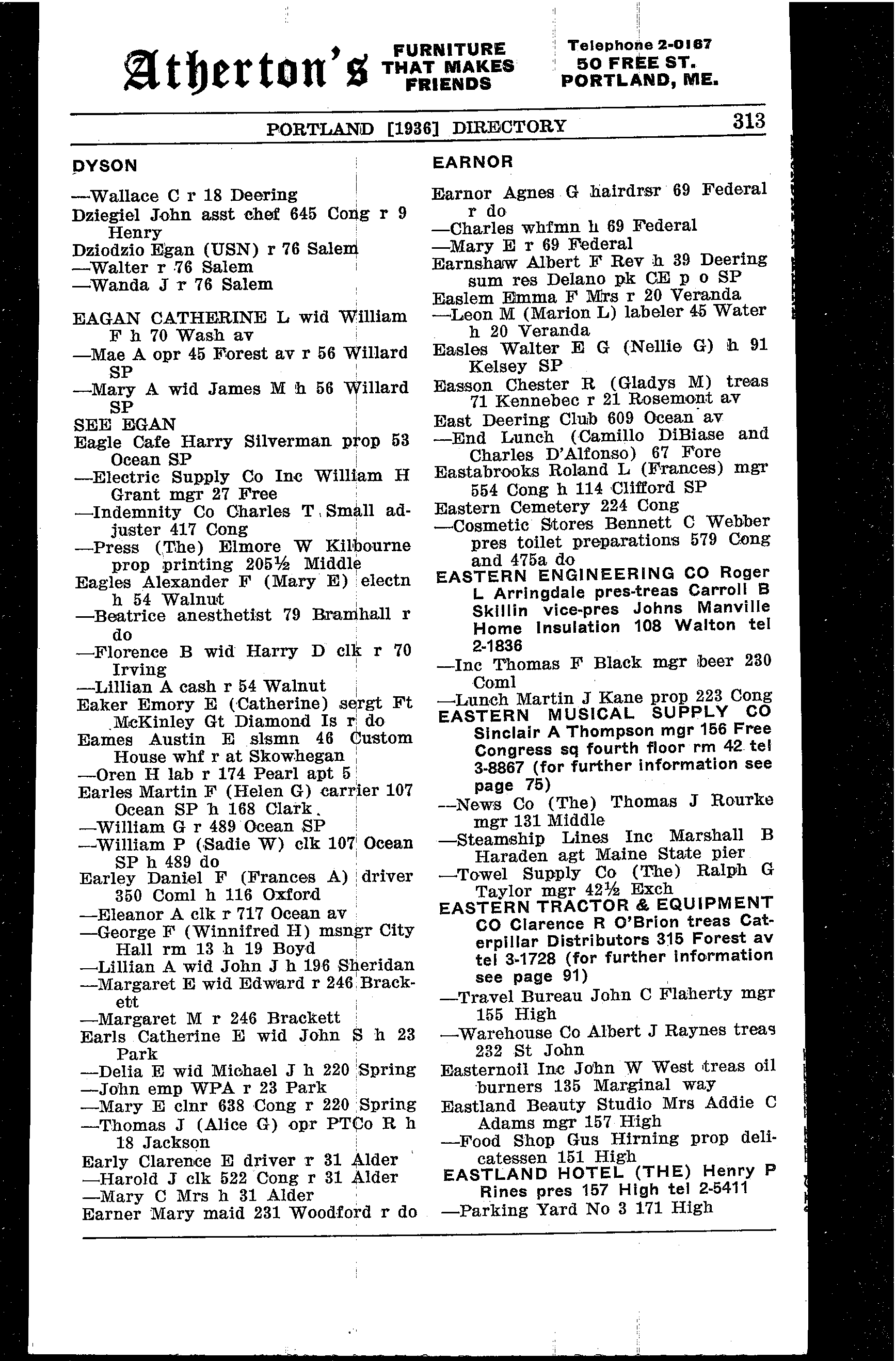 Atherton's FURNITURE THAT MAKES FRIENDS

Telephone 2-0167
50 FREE ST.
PORTLAND, ME.

PORTLAND [1936] DIRECTORY 313

DYSON

—Wallace C r 18 Deering
Dziegiel John asst chef 645 Cong r 9 Henry
Dziodzio Egan (USN) r 76 Salem
—Walter r 76 Salem
—Wanda J r 76 Salem

EAGAN CATHERINE L wid William F h 70 Wash av
—Mae A opr 45 Forest av r 56 Willard SP
—Mary A wid James M h 56 Willard SP
SEE EGAN
Eagle Cafe Harry Silverman prop 53 Ocean SP
—Electric Supply Co Inc William H Grant mgr 27 Free
—Indemnity Co Charles T Small adjuster 417 Cong
—Press (The) Elmore W Kilbourne prop printing 205½ Middle
Eagles Alexander F (Mary E) electn h 54 Walnut
—Beatrice anesthetist 79 Bramhall r do
—Florence B wid Harry D clk r 70 Irving
—Lillian A cash r 54 Walnut
Eaker Emory E (Catherine) sergt Ft McKinley Gt Diamond Is r do
Eames Austin E slsmn 46 Custom House whf r at Skowhegan
—Oren H lab r 174 Pearl apt 5
Earles Martin F (Helen G) carrier 107 Ocean SP h 168 Clark
—William G r 489 Ocean SP
—William P (Sadie W) clk 107 Ocean SP h 489 do
Earley Daniel F (Frances A) driver 350 Coml h 116 Oxford
—Eleanor A clk r 717 Ocean av
—George F (Winnifred H) msngr City Hall rm 13 h 19 Boyd
—Lillian A wid John J h 196 Sheridan
—Margaret E wid Edward r 246 Brackett
—Margaret M r 246 Brackett
Earls Catherine E wid John S h 23 Park
—Delia E wid Michael J h 220 Spring
—John emp WPA r 23 Park
—Mary E clnr 638 Cong r 220 Spring
—Thomas J (Alice G) opr PTCo R h 18 Jackson
Early Clarence E driver r 31 Alder
—Harold J clk 522 Cong r 31 Alder
—Mary C Mrs h 31 Alder
Earner Mary maid 231 Woodford r do

EARNOR

Earnor Agnes G hairdrsr 69 Federal r do
—Charles whfmn h 69 Federal
—Mary E r 69 Federal
Earnshaw Albert F Rev h 39 Deering sum res Delano pk CE p o SP
Easlem Emma F Mrs r 20 Veranda
—Leon M (Marion L) labeler 45 Water h 20 Veranda
Easles Walter E G (Nellie G) h 91 Kelsey SP
Easson Chester R (Gladys M) treas 71 Kennebec r 21 Rosemont av
East Deering Club 609 Ocean av
—End Lunch (Camillo DiBiase and Charles D'Alfonso) 67 Fore
Eastabrooks Roland L (Frances) mgr 554 Cong h 114 Clifford SP
Eastern Cemetery 224 Cong
—Cosmetic Stores Bennett C Webber pres toilet preparations 579 Cong and 475a do
EASTERN ENGINEERING CO Roger L Arringdale pres-treas Carroll B Skillin vice-pres Johns Manville Home Insulation 108 Walton tel 2-1836
—Inc Thomas F Black mgr beer 230 Coml
—Lunch Martin J Kane prop 223 Cong
EASTERN MUSICAL SUPPLY CO Sinclair A Thompson mgr 156 Free Congress sq fourth floor rm 42 tel 3-8867 (for further information see page 75)
—News Co (The) Thomas J Rourke mgr 131 Middle
—Steamship Lines Inc Marshall B Haraden agt Maine State pier
—Towel Supply Co (The) Ralph G Taylor mgr 42½ Exch
EASTERN TRACTOR & EQUIPMENT CO Clarence R O'Brion treas Caterpillar Distributors 315 Forest av tel 3-1728 (for further information see page 91)
—Travel Bureau John C Flaherty mgr 155 High
—Warehouse Co Albert J Raynes treas 232 St John
Easternoil Inc John W West treas oil burners 135 Marginal way
Eastland Beauty Studio Mrs Addie C Adams mgr 157 High
—Food Shop Gus Hirning prop delicatessen 151 High
EASTLAND HOTEL (THE) Henry P Rines pres 157 High tel 2-5411
—Parking Yard No 3 171 High